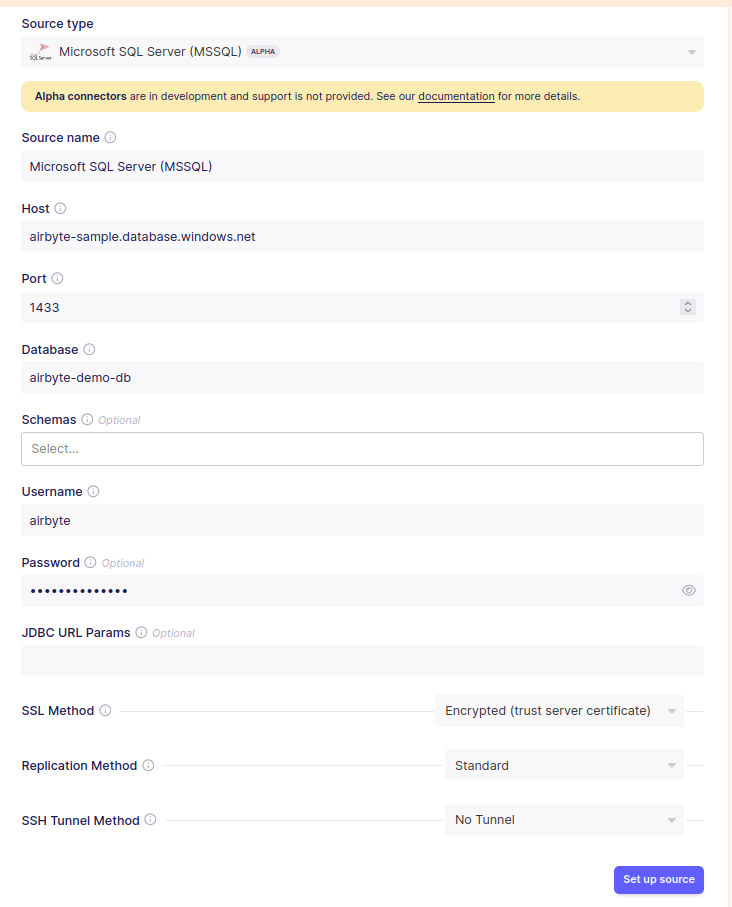 Source type

SQL Server Microsoft SQL Server (MSSQL) ALPHA

Alpha connectors are in development and support is not provided. See our documentation for more details.

Source name

Microsoft SQL Server (MSSQL)

Host

airbyte-sample.database.windows.net

Port

1433

Database

airbyte-demo-db

Schemas Optional

Select...

Username

airbyte

Password Optional

••••••••••••••

JDBC URL Params Optional

SSL Method

Encrypted (trust server certificate)

Replication Method

Standard

SSH Tunnel Method

No Tunnel

Set up source